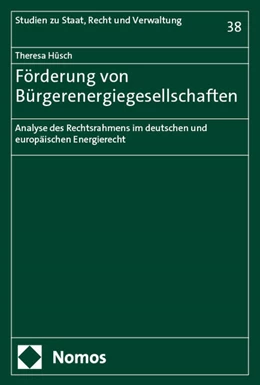 Studien zu Staat, Recht und Verwaltung

38

Theresa Hüsch

Förderung von Bürgerenergiegesellschaften

Analyse des Rechtsrahmens im deutschen und europäischen Energierecht

Nomos